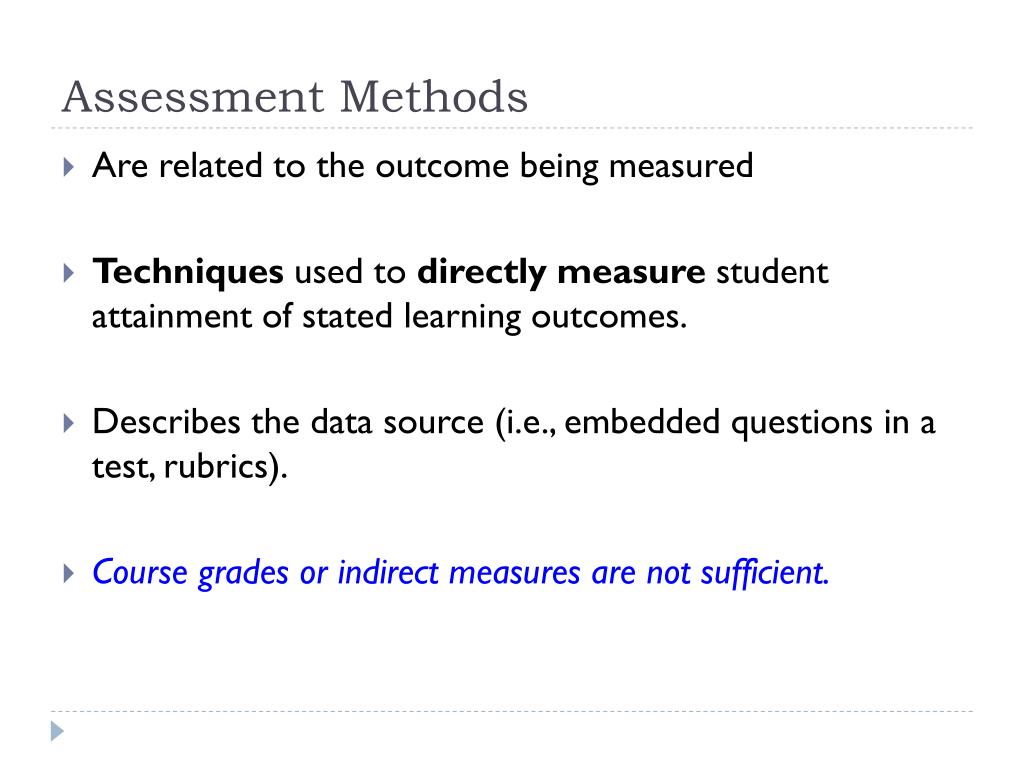 Assessment Methods

Are related to the outcome being measured

Techniques used to directly measure student attainment of stated learning outcomes.

Describes the data source (i.e., embedded questions in a test, rubrics).

Course grades or indirect measures are not sufficient.